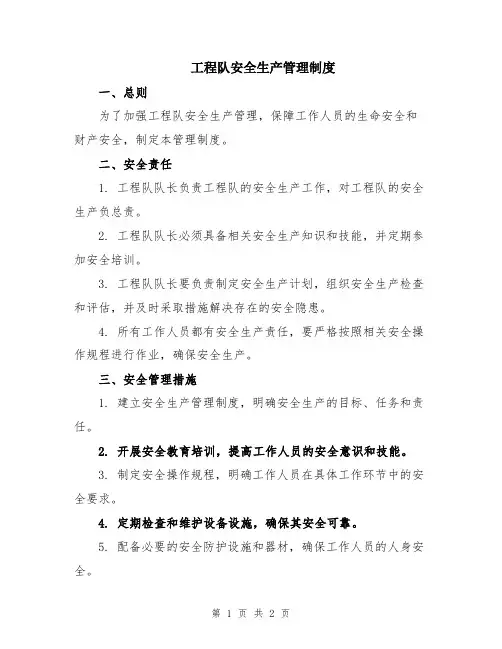 工程队安全生产管理制度

一、总则

为了加强工程队安全生产管理，保障工作人员的生命安全和财产安全，制定本管理制度。

二、安全责任

1. 工程队队长负责工程队的安全生产工作，对工程队的安全生产负总责。

2. 工程队队长必须具备相关安全生产知识和技能，并定期参加安全培训。

3. 工程队队长要负责制定安全生产计划，组织安全生产检查和评估，并及时采取措施解决存在的安全隐患。

4. 所有工作人员都有安全生产责任，要严格按照相关安全操作规程进行作业，确保安全生产。

三、安全管理措施

1. 建立安全生产管理制度，明确安全生产的目标、任务和责任。

2. 开展安全教育培训，提高工作人员的安全意识和技能。

3. 制定安全操作规程，明确工作人员在具体工作环节中的安全要求。

4. 定期检查和维护设备设施，确保其安全可靠。

5. 配备必要的安全防护设施和器材，确保工作人员的人身安全。

第 1 页 共 2 页